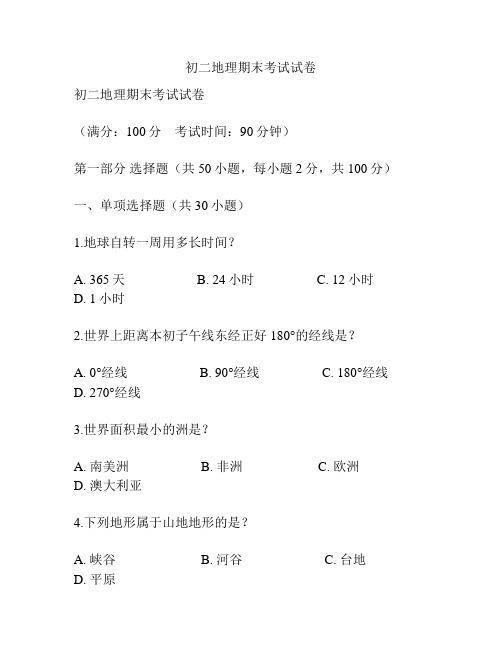 初二地理期末考试试卷

初二地理期末考试试卷

（满分：100 分　考试时间：90 分钟）

第一部分 选择题（共 50 小题，每小题 2 分，共 100 分）

一、单项选择题（共 30 小题）

1.地球自转一周用多长时间？

A. 365 天　　B. 24 小时　　C. 12 小时
D. 1 小时

2.世界上距离本初子午线东经正好 180°的经线是？

A. 0°经线　　B. 90°经线　　C. 180°经线
D. 270°经线

3.世界面积最小的洲是？

A. 南美洲　　B. 非洲　　C. 欧洲
D. 澳大利亚

4.下列地形属于山地地形的是？

A. 峡谷　　B. 河谷　　C. 台地
D. 平原